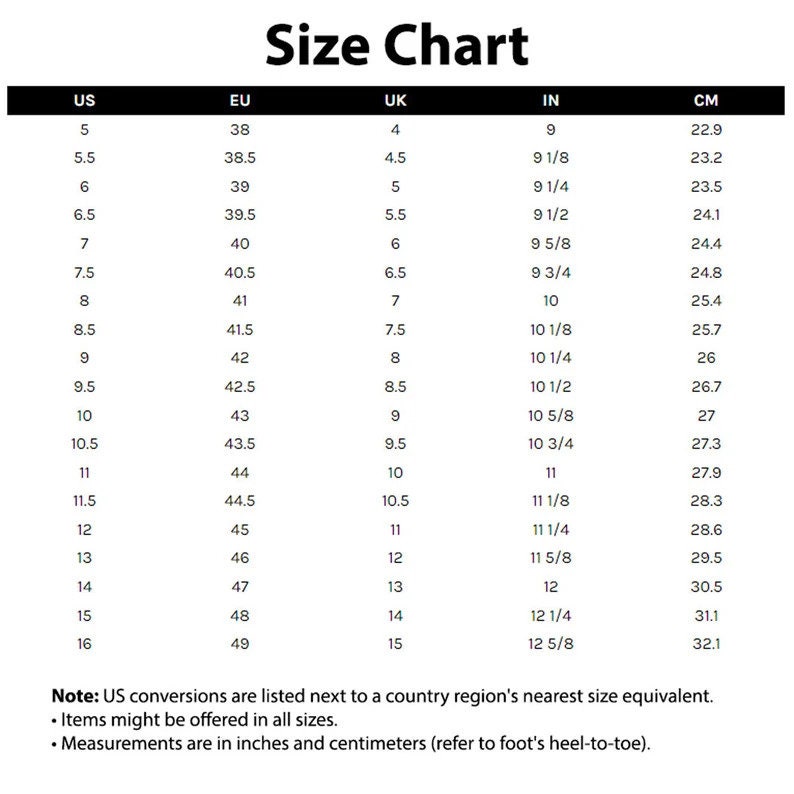 Size Chart

| US | EU | UK | IN | CM |
|---|---|---|---|---|
| 5 | 38 | 4 | 9 | 22.9 |
| 5.5 | 38.5 | 4.5 | 9 1/8 | 23.2 |
| 6 | 39 | 5 | 9 1/4 | 23.5 |
| 6.5 | 39.5 | 5.5 | 9 1/2 | 24.1 |
| 7 | 40 | 6 | 9 5/8 | 24.4 |
| 7.5 | 40.5 | 6.5 | 9 3/4 | 24.8 |
| 8 | 41 | 7 | 10 | 25.4 |
| 8.5 | 41.5 | 7.5 | 10 1/8 | 25.7 |
| 9 | 42 | 8 | 10 1/4 | 26 |
| 9.5 | 42.5 | 8.5 | 10 1/2 | 26.7 |
| 10 | 43 | 9 | 10 5/8 | 27 |
| 10.5 | 43.5 | 9.5 | 10 3/4 | 27.3 |
| 11 | 44 | 10 | 11 | 27.9 |
| 11.5 | 44.5 | 10.5 | 11 1/8 | 28.3 |
| 12 | 45 | 11 | 11 1/4 | 28.6 |
| 13 | 46 | 12 | 11 5/8 | 29.5 |
| 14 | 47 | 13 | 12 | 30.5 |
| 15 | 48 | 14 | 12 1/4 | 31.1 |
| 16 | 49 | 15 | 12 5/8 | 32.1 |

Note: US conversions are listed next to a country region's nearest size equivalent.
• Items might be offered in all sizes.
• Measurements are in inches and centimeters (refer to foot's heel-to-toe).